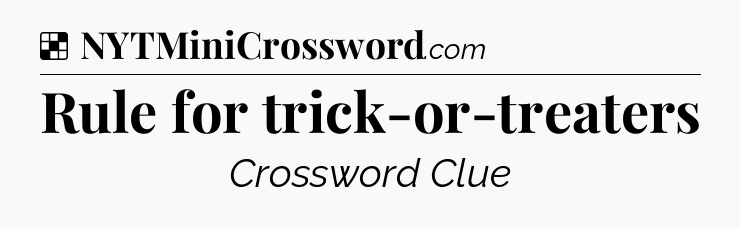 NYTMiniCrossword.com

Rule for trick-or-treaters

Crossword Clue